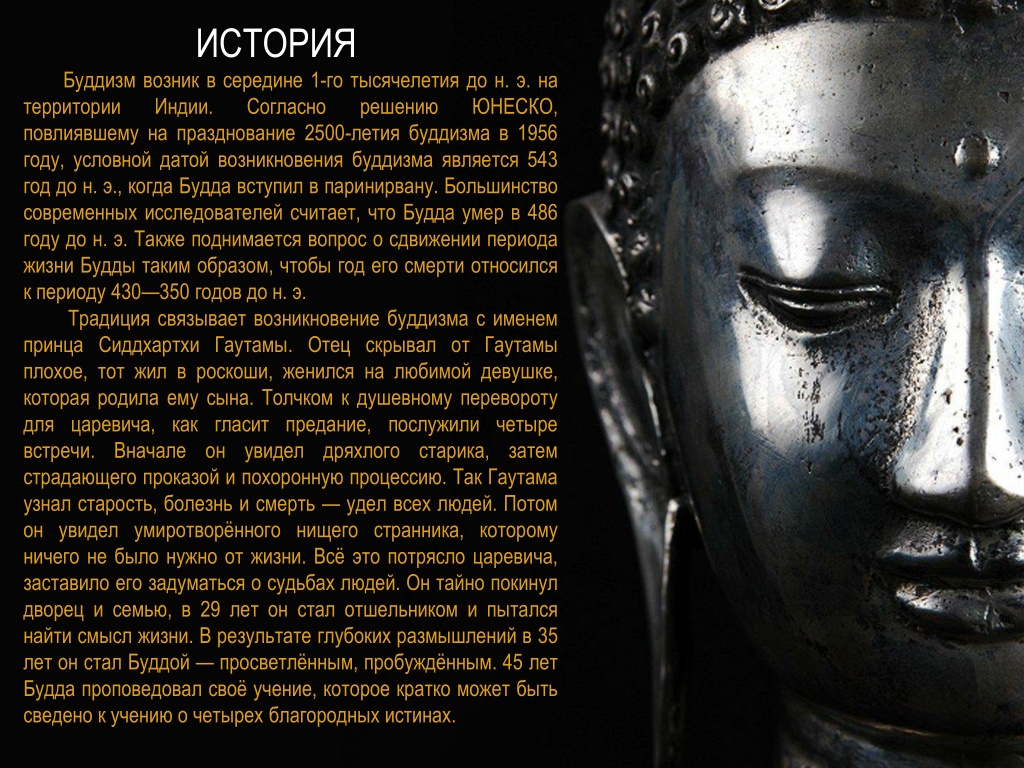 ИСТОРИЯ

Буддизм возник в середине 1-го тысячелетия до н. э. на территории Индии. Согласно решению ЮНЕСКО, повлиявшему на празднование 2500-летия буддизма в 1956 году, условной датой возникновения буддизма является 543 год до н. э., когда Будда вступил в паринирвану. Большинство современных исследователей считает, что Будда умер в 486 году до н. э. Также поднимается вопрос о сдвижении периода жизни Будды таким образом, чтобы год его смерти относился к периоду 430—350 годов до н. э.

Традиция связывает возникновение буддизма с именем принца Сиддхартхи Гаутамы. Отец скрывал от Гаутамы плохое, тот жил в роскоши, женился на любимой девушке, которая родила ему сына. Толчком к душевному перевороту для царевича, как гласит предание, послужили четыре встречи. Вначале он увидел дряхлого старика, затем страдающего проказой и похоронную процессию. Так Гаутама узнал старость, болезнь и смерть — удел всех людей. Потом он увидел умиротворённого нищего странника, которому ничего не было нужно от жизни. Всё это потрясло царевича, заставило его задуматься о судьбах людей. Он тайно покинул дворец и семью, в 29 лет он стал отшельником и пытался найти смысл жизни. В результате глубоких размышлений в 35 лет он стал Буддой — просветлённым, пробуждённым. 45 лет Будда проповедовал своё учение, которое кратко может быть сведено к учению о четырех благородных истинах.